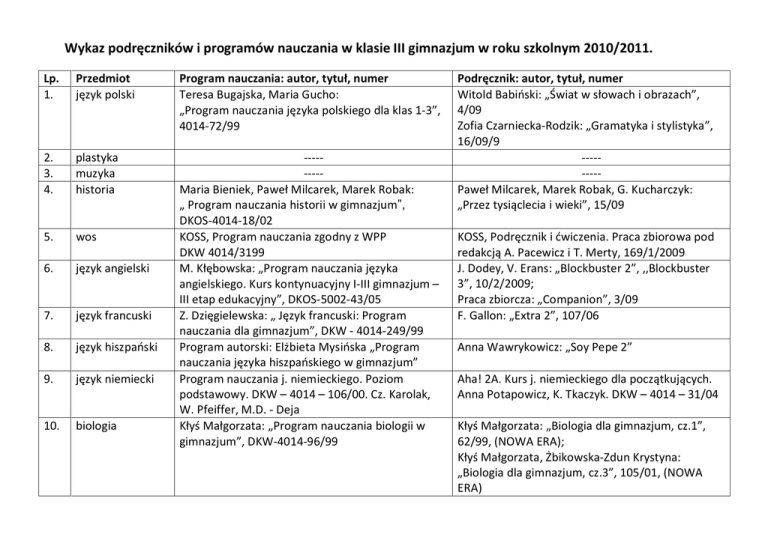 Wykaz podręczników i programów nauczania w klasie III gimnazjum w roku szkolnym 2010/2011.

| Lp. | Przedmiot | Program nauczania: autor, tytuł, numer | Podręcznik: autor, tytuł, numer |
|---|---|---|---|
| 1. | język polski | Teresa Bugajska, Maria Gucho: „Program nauczania języka polskiego dla klas 1-3”, 4014-72/99 | Witold Babiński: „Świat w słowach i obrazach”, 4/09 Zofia Czarniecka-Rodzik: „Gramatyka i stylistyka”, 16/09/9 |
| 2. | plastyka | ----- | ----- |
| 3. | muzyka | ----- | ----- |
| 4. | historia | Maria Bieniek, Paweł Milcarek, Marek Robak: „ Program nauczania historii w gimnazjum", DKOS-4014-18/02 | Paweł Milcarek, Marek Robak, G. Kucharczyk: „Przez tysiąclecia i wieki”, 15/09 |
| 5. | wos | KOSS, Program nauczania zgodny z WPP DKW 4014/3199 | KOSS, Podręcznik i ćwiczenia. Praca zbiorowa pod redakcją A. Pacewicz i T. Merty, 169/1/2009 |
| 6. | język angielski | M. Kłębowska: „Program nauczania języka angielskiego. Kurs kontynuacyjny I-III gimnazjum – III etap edukacyjny”, DKOS-5002-43/05 | J. Dodey, V. Erans: „Blockbuster 2”, ,,Blockbuster 3”, 10/2/2009; Praca zbiorcza: „Companion”, 3/09 |
| 7. | język francuski | Z. Dzięgielewska: „ Język francuski: Program nauczania dla gimnazjum”, DKW - 4014-249/99 | F. Gallon: „Extra 2”, 107/06 |
| 8. | język hiszpański | Program autorski: Elżbieta Mysińska „Program nauczania języka hiszpańskiego w gimnazjum” | Anna Wawrykowicz: „Soy Pepe 2” |
| 9. | język niemiecki | Program nauczania j. niemieckiego. Poziom podstawowy. DKW – 4014 – 106/00. Cz. Karolak, W. Pfeiffer, M.D. - Deja | Aha! 2A. Kurs j. niemieckiego dla początkujących. Anna Potapowicz, K. Tkaczyk. DKW – 4014 – 31/04 |
| 10. | biologia | Kłyś Małgorzata: „Program nauczania biologii w gimnazjum”, DKW-4014-96/99 | Kłyś Małgorzata: „Biologia dla gimnazjum, cz.1”, 62/99, (NOWA ERA); Kłyś Małgorzata, Żbikowska-Zdun Krystyna: „Biologia dla gimnazjum, cz.3”, 105/01, (NOWA ERA) |